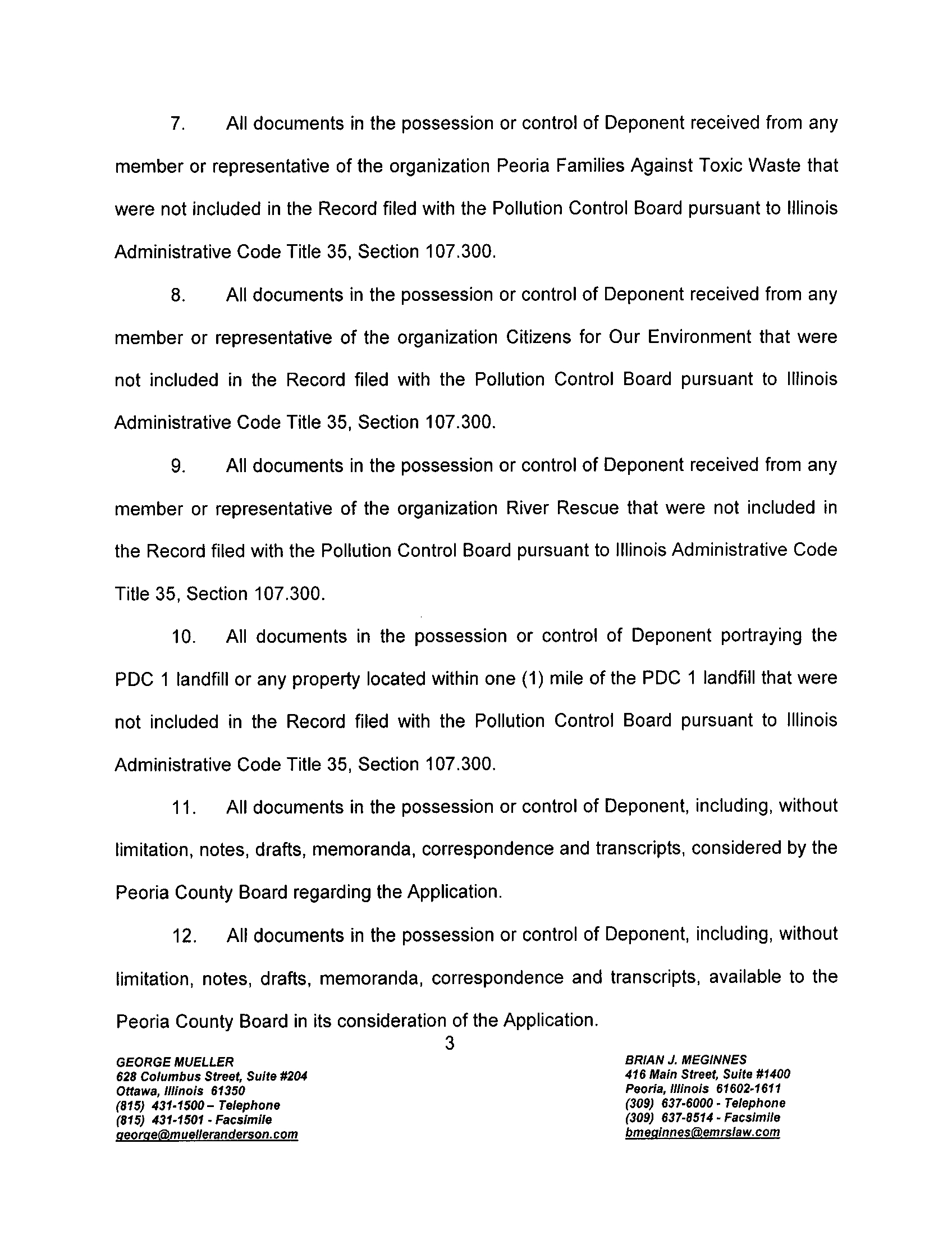 7. All documents in the possession or control of Deponent received from any member or representative of the organization Peoria Families Against Toxic Waste that were not included in the Record filed with the Pollution Control Board pursuant to Illinois Administrative Code Title 35, Section 107.300.

8. All documents in the possession or control of Deponent received from any member or representative of the organization Citizens for Our Environment that were not included in the Record filed with the Pollution Control Board pursuant to Illinois Administrative Code Title 35, Section 107.300.

9. All documents in the possession or control of Deponent received from any member or representative of the organization River Rescue that were not included in the Record filed with the Pollution Control Board pursuant to Illinois Administrative Code Title 35, Section 107.300.

10. All documents in the possession or control of Deponent portraying the PDC 1 landfill or any property located within one (1) mile of the PDC 1 landfill that were not included in the Record filed with the Pollution Control Board pursuant to Illinois Administrative Code Title 35, Section 107.300.

11. All documents in the possession or control of Deponent, including, without limitation, notes, drafts, memoranda, correspondence and transcripts, considered by the Peoria County Board regarding the Application.

12. All documents in the possession or control of Deponent, including, without limitation, notes, drafts, memoranda, correspondence and transcripts, available to the Peoria County Board in its consideration of the Application.

3

GEORGE MUELLER
628 Columbus Street, Suite #204
Ottawa, Illinois 61350
(815) 431-1500 – Telephone
(815) 431-1501 - Facsimile
george@muelleranderson.com

BRIAN J. MEGINNES
416 Main Street, Suite #1400
Peoria, Illinois 61602-1611
(309) 637-6000 - Telephone
(309) 637-8514 - Facsimile
bmeginnes@emrslaw.com